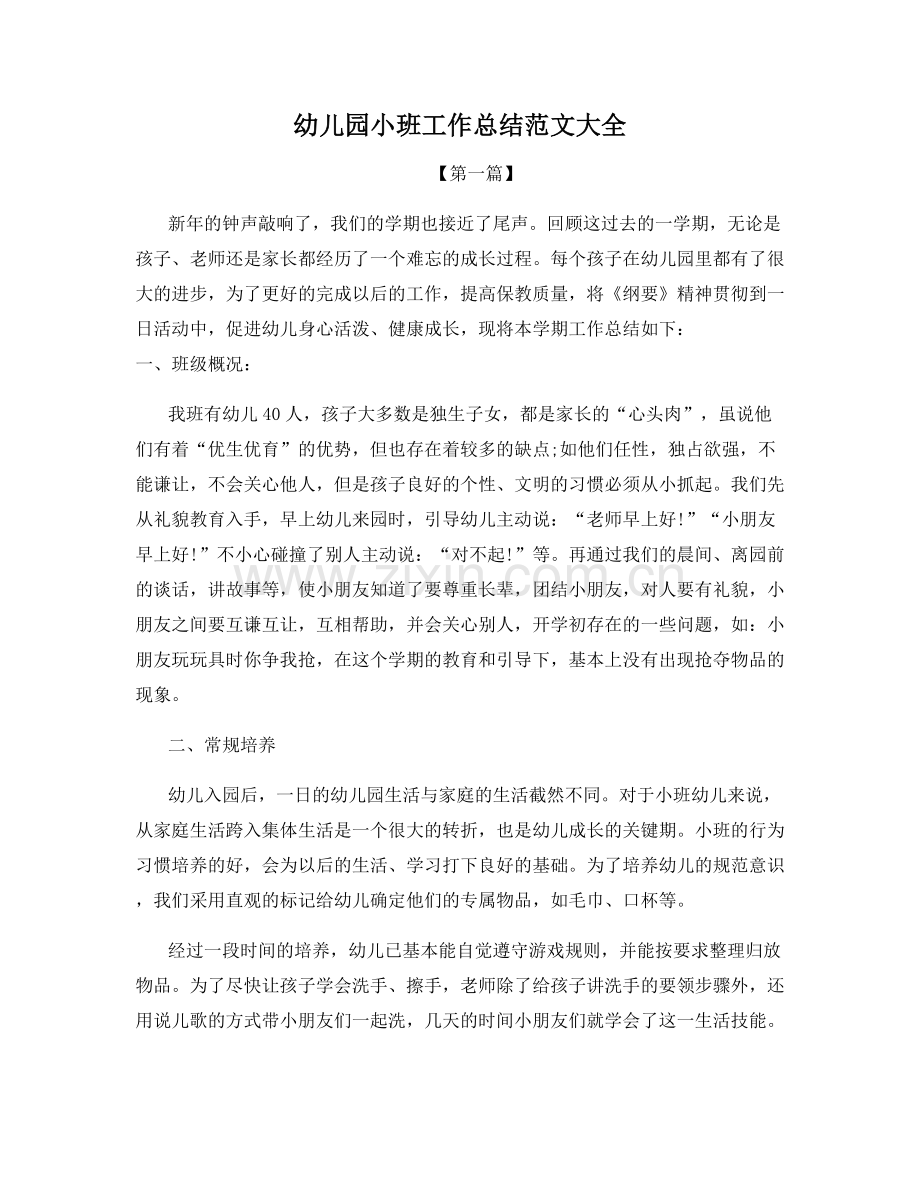 幼儿园小班工作总结范文大全

【第一篇】

新年的钟声敲响了，我们的学期也接近了尾声。回顾这过去的一学期，无论是孩子、老师还是家长都经历了一个难忘的成长过程。每个孩子在幼儿园里都有了很大的进步，为了更好的完成以后的工作，提高保教质量，将《纲要》精神贯彻到一日活动中，促进幼儿身心活泼、健康成长，现将本学期工作总结如下：

一、班级概况：

我班有幼儿40人，孩子大多数是独生子女，都是家长的“心头肉”，虽说他们有着“优生优育”的优势，但也存在着较多的缺点;如他们任性，独占欲强，不能谦让，不会关心他人，但是孩子良好的个性、文明的习惯必须从小抓起。我们先从礼貌教育入手，早上幼儿来园时，引导幼儿主动说：“老师早上好!”“小朋友早上好!”不小心碰撞了别人主动说：“对不起!”等。再通过我们的晨间、离园前的谈话，讲故事等，使小朋友知道了要尊重长辈，团结小朋友，对人要有礼貌，小朋友之间要互谦互让，互相帮助，并会关心别人，开学初存在的一些问题，如：小朋友玩玩具时你争我抢，在这个学期的教育和引导下，基本上没有出现抢夺物品的现象。

二、常规培养

幼儿入园后，一日的幼儿园生活与家庭的生活截然不同。对于小班幼儿来说，从家庭生活跨入集体生活是一个很大的转折，也是幼儿成长的关键期。小班的行为习惯培养的好，会为以后的生活、学习打下良好的基础。为了培养幼儿的规范意识，我们采用直观的标记给幼儿确定他们的专属物品，如毛巾、口杯等。

经过一段时间的培养，幼儿已基本能自觉遵守游戏规则，并能按要求整理归放物品。为了尽快让孩子学会洗手、擦手，老师除了给孩子讲洗手的要领步骤外，还用说儿歌的方式带小朋友们一起洗，几天的时间小朋友们就学会了这一生活技能。

www.zixin.com.cn